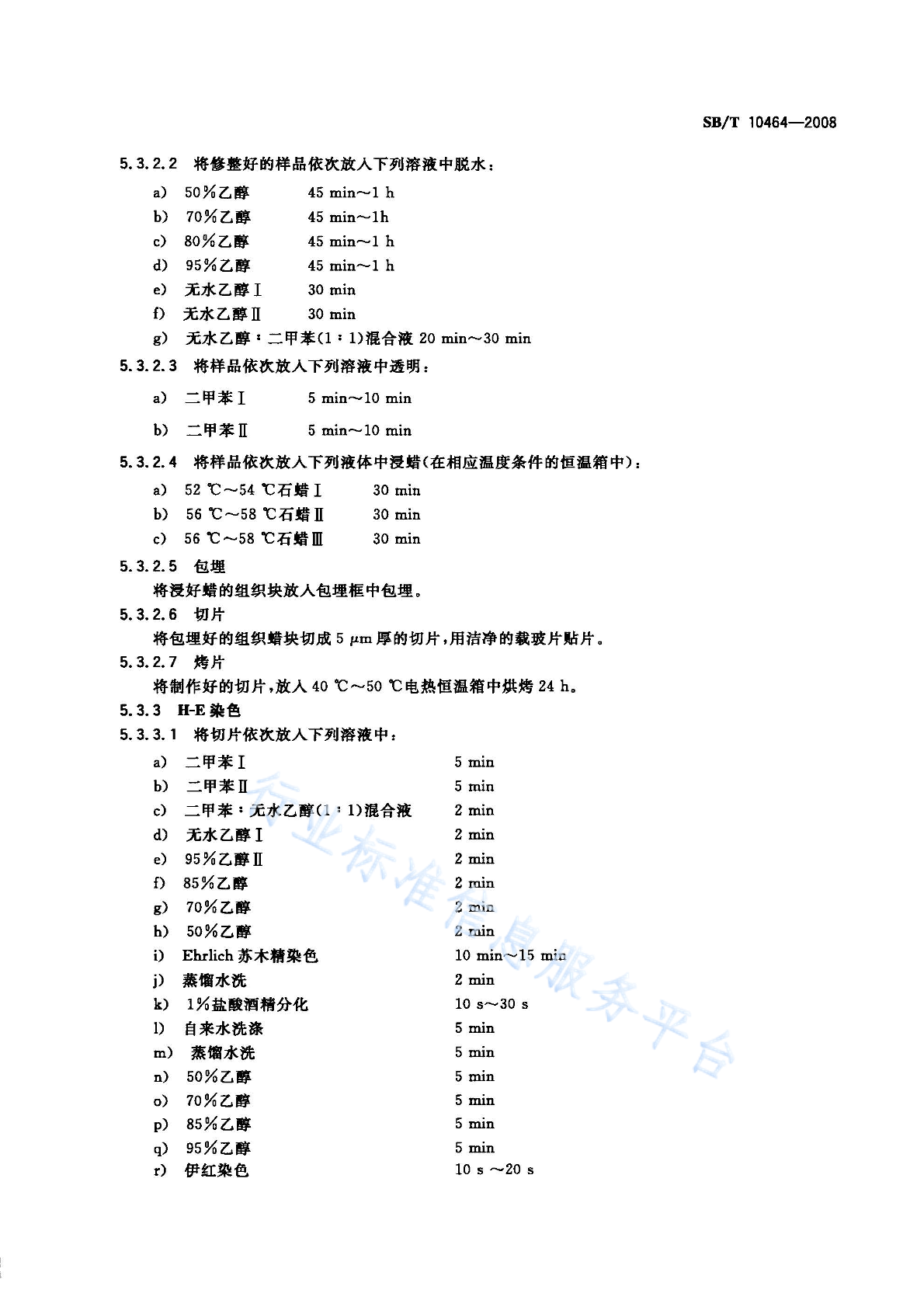 SB/T 10464—2008

5.3.2.2 将修整好的样品依次放入下列溶液中脱水：

a) 50%乙醇 45 min~1 h
b) 70%乙醇 45 min~1h
c) 80%乙醇 45 min~1 h
d) 95%乙醇 45 min~1 h
e) 无水乙醇Ⅰ 30 min
f) 无水乙醇Ⅱ 30 min
g) 无水乙醇：二甲苯(1：1)混合液 20 min~30 min

5.3.2.3 将样品依次放入下列溶液中透明：

a) 二甲苯Ⅰ 5 min~10 min
b) 二甲苯Ⅱ 5 min~10 min

5.3.2.4 将样品依次放入下列液体中浸蜡(在相应温度条件的恒温箱中)：

a) 52 ℃~54 ℃石蜡Ⅰ 30 min
b) 56 ℃~58 ℃石蜡Ⅱ 30 min
c) 56 ℃~58 ℃石蜡Ⅲ 30 min

5.3.2.5 包埋
将浸好蜡的组织块放入包埋框中包埋。

5.3.2.6 切片
将包埋好的组织蜡块切成 5 μm 厚的切片，用洁净的载玻片贴片。

5.3.2.7 烤片
将制作好的切片，放入 40 ℃~50 ℃电热恒温箱中烘烤 24 h。

5.3.3 H-E 染色

5.3.3.1 将切片依次放入下列溶液中：

a) 二甲苯Ⅰ 5 min
b) 二甲苯Ⅱ 5 min
c) 二甲苯：无水乙醇(1：1)混合液 2 min
d) 无水乙醇Ⅰ 2 min
e) 95%乙醇Ⅱ 2 min
f) 85%乙醇 2 min
g) 70%乙醇 2 min
h) 50%乙醇 2 min
i) Ehrlich 苏木精染色 10 min~15 min
j) 蒸馏水洗 2 min
k) 1%盐酸酒精分化 10 s~30 s
l) 自来水洗涤 5 min
m) 蒸馏水洗 5 min
n) 50%乙醇 5 min
o) 70%乙醇 5 min
p) 85%乙醇 5 min
q) 95%乙醇 5 min
r) 伊红染色 10 s ~20 s

行业标准信息服务平台